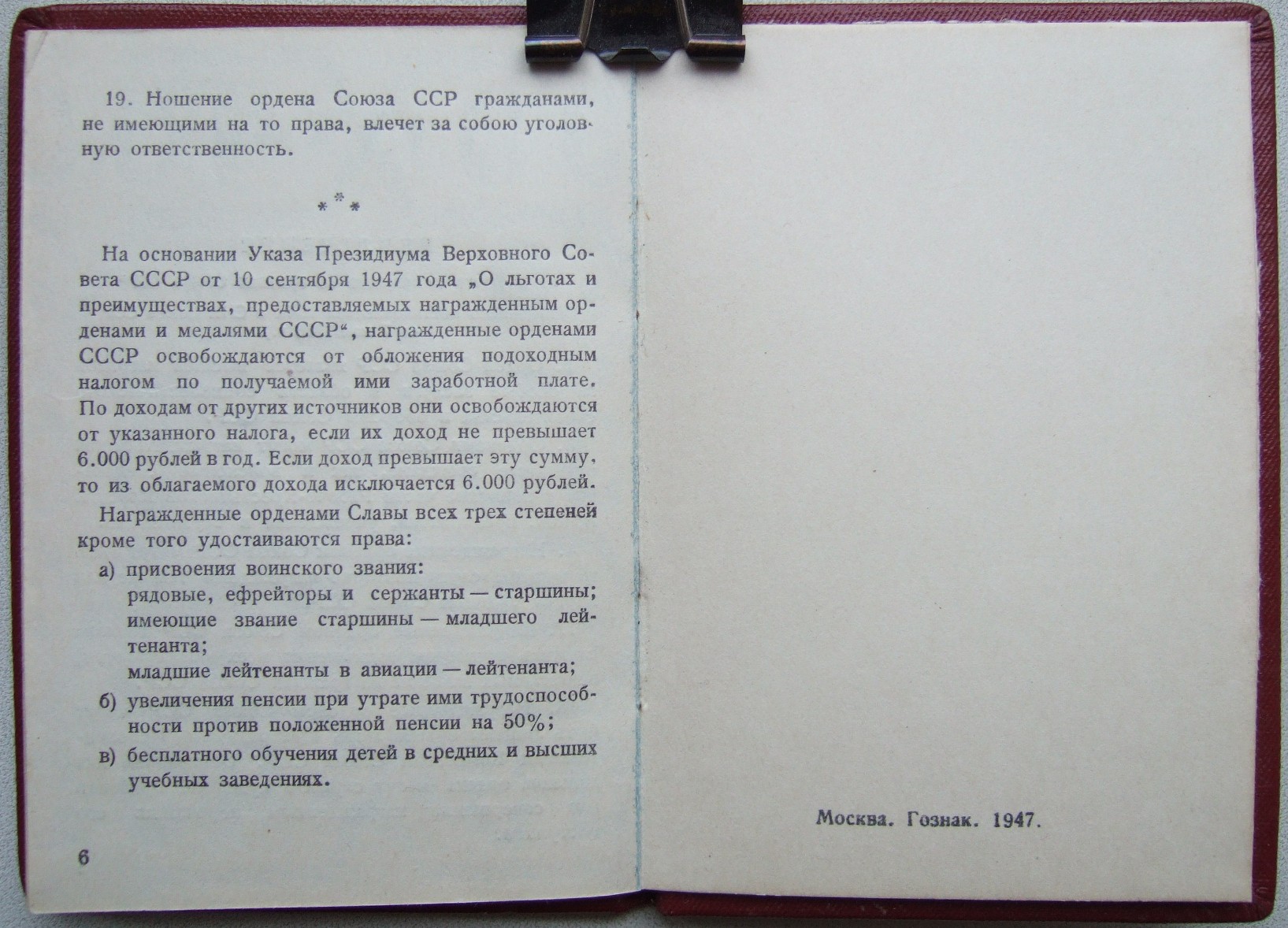 19. Ношение ордена Союза ССР гражданами, не имеющими на то права, влечет за собою уголовную ответственность.

\* \* \*

На основании Указа Президиума Верховного Совета СССР от 10 сентября 1947 года „О льготах и преимуществах, предоставляемых награжденным орденами и медалями СССР“, награжденные орденами СССР освобождаются от обложения подоходным налогом по получаемой ими заработной плате. По доходам от других источников они освобождаются от указанного налога, если их доход не превышает 6.000 рублей в год. Если доход превышает эту сумму, то из облагаемого дохода исключается 6.000 рублей.

Награжденные орденами Славы всех трех степеней кроме того удостаиваются права:

а) присвоения воинского звания:
рядовые, ефрейторы и сержанты — старшины;
имеющие звание старшины — младшего лейтенанта;
младшие лейтенанты в авиации — лейтенанта;

б) увеличения пенсии при утрате ими трудоспособности против положенной пенсии на 50%;

в) бесплатного обучения детей в средних и высших учебных заведениях.

6

Москва. Гознак. 1947.